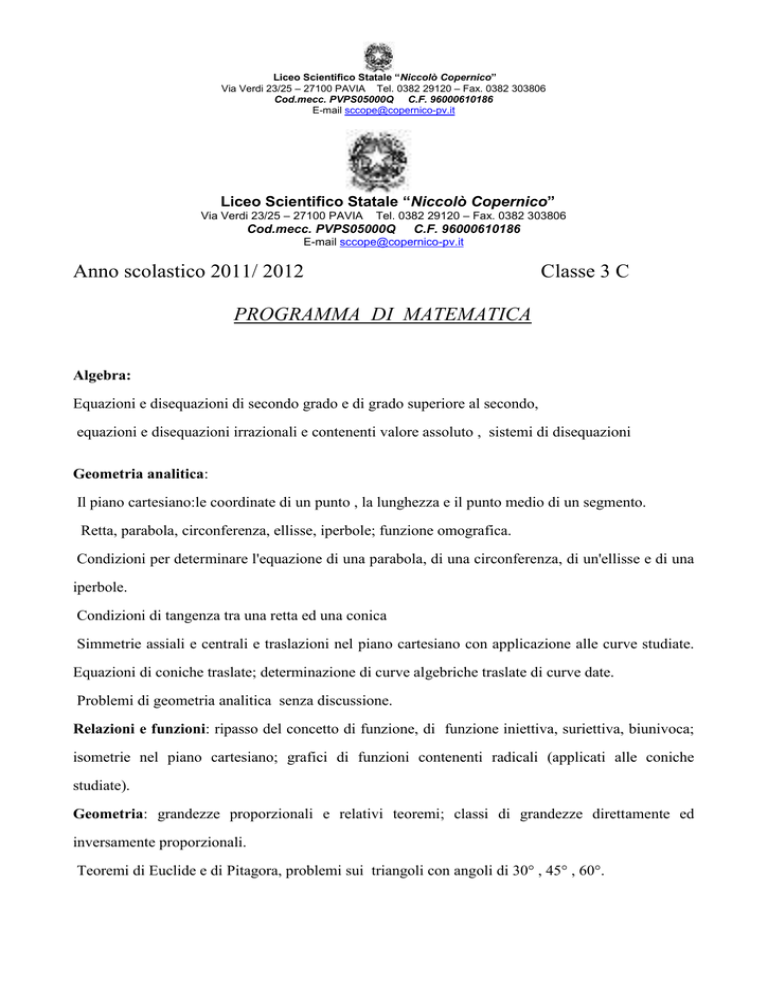 Liceo Scientifico Statale "Niccolò Copernico"
Via Verdi 23/25 – 27100 PAVIA Tel. 0382 29120 – Fax. 0382 303806
Cod.mecc. PVPS05000Q C.F. 96000610186
E-mail sccope@copernico-pv.it

Liceo Scientifico Statale "Niccolò Copernico"
Via Verdi 23/25 – 27100 PAVIA Tel. 0382 29120 – Fax. 0382 303806
Cod.mecc. PVPS05000Q C.F. 96000610186
E-mail sccope@copernico-pv.it

Anno scolastico 2011/ 2012 Classe 3 C

PROGRAMMA DI MATEMATICA

Algebra:

Equazioni e disequazioni di secondo grado e di grado superiore al secondo, equazioni e disequazioni irrazionali e contenenti valore assoluto , sistemi di disequazioni

Geometria analitica:

Il piano cartesiano:le coordinate di un punto , la lunghezza e il punto medio di un segmento.

Retta, parabola, circonferenza, ellisse, iperbole; funzione omografica.

Condizioni per determinare l'equazione di una parabola, di una circonferenza, di un'ellisse e di una iperbole.

Condizioni di tangenza tra una retta ed una conica

Simmetrie assiali e centrali e traslazioni nel piano cartesiano con applicazione alle curve studiate.

Equazioni di coniche traslate; determinazione di curve algebriche traslate di curve date.

Problemi di geometria analitica senza discussione.

Relazioni e funzioni: ripasso del concetto di funzione, di funzione iniettiva, suriettiva, biunivoca; isometrie nel piano cartesiano; grafici di funzioni contenenti radicali (applicati alle coniche studiate).

Geometria: grandezze proporzionali e relativi teoremi; classi di grandezze direttamente ed inversamente proporzionali.

Teoremi di Euclide e di Pitagora, problemi sui triangoli con angoli di 30° , 45° , 60°.